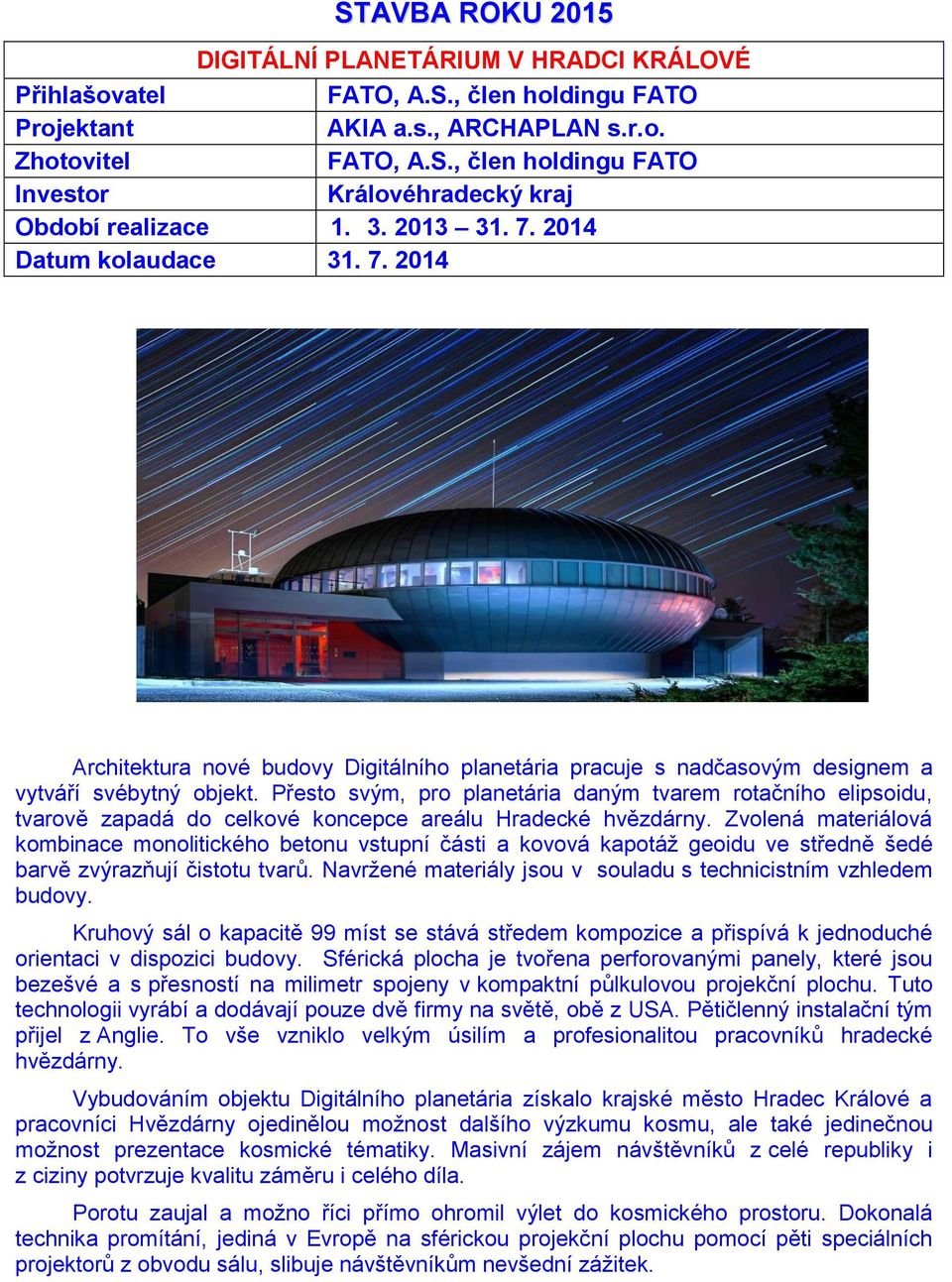 STAVBA ROKU 2015

| DIGITÁLNÍ PLANETÁRIUM V HRADCI KRÁLOVÉ | |
|---|---|
| Přihlašovatel | FATO, A.S., člen holdingu FATO |
| Projektant | AKIA a.s., ARCHAPLAN s.r.o. |
| Zhotovitel | FATO, A.S., člen holdingu FATO |
| Investor | Královéhradecký kraj |
| Období realizace | 1. 3. 2013 – 31. 7. 2014 |
| Datum kolaudace | 31. 7. 2014 |

Architektura nové budovy Digitálního planetária pracuje s nadčasovým designem a vytváří svébytný objekt. Přesto svým, pro planetária daným tvarem rotačního elipsoidu, tvarově zapadá do celkové koncepce areálu Hradecké hvězdárny. Zvolená materiálová kombinace monolitického betonu vstupní části a kovová kapotáž geoidu ve středně šedé barvě zvýrazňují čistotu tvarů. Navržené materiály jsou v souladu s technicistním vzhledem budovy.

Kruhový sál o kapacitě 99 míst se stává středem kompozice a přispívá k jednoduché orientaci v dispozici budovy. Sférická plocha je tvořena perforovanými panely, které jsou bezešvé a s přesností na milimetr spojeny v kompaktní půlkulovou projekční plochu. Tuto technologii vyrábí a dodávají pouze dvě firmy na světě, obě z USA. Pětičlenný instalační tým přijel z Anglie. To vše vzniklo velkým úsilím a profesionalitou pracovníků hradecké hvězdárny.

Vybudováním objektu Digitálního planetária získalo krajské město Hradec Králové a pracovníci Hvězdárny ojedinělou možnost dalšího výzkumu kosmu, ale také jedinečnou možnost prezentace kosmické tématiky. Masivní zájem návštěvníků z celé republiky i z ciziny potvrzuje kvalitu záměru i celého díla.

Porotu zaujal a možno říci přímo ohromil výlet do kosmického prostoru. Dokonalá technika promítání, jediná v Evropě na sférickou projekční plochu pomocí pěti speciálních projektorů z obvodu sálu, slibuje návštěvníkům nevšední zážitek.